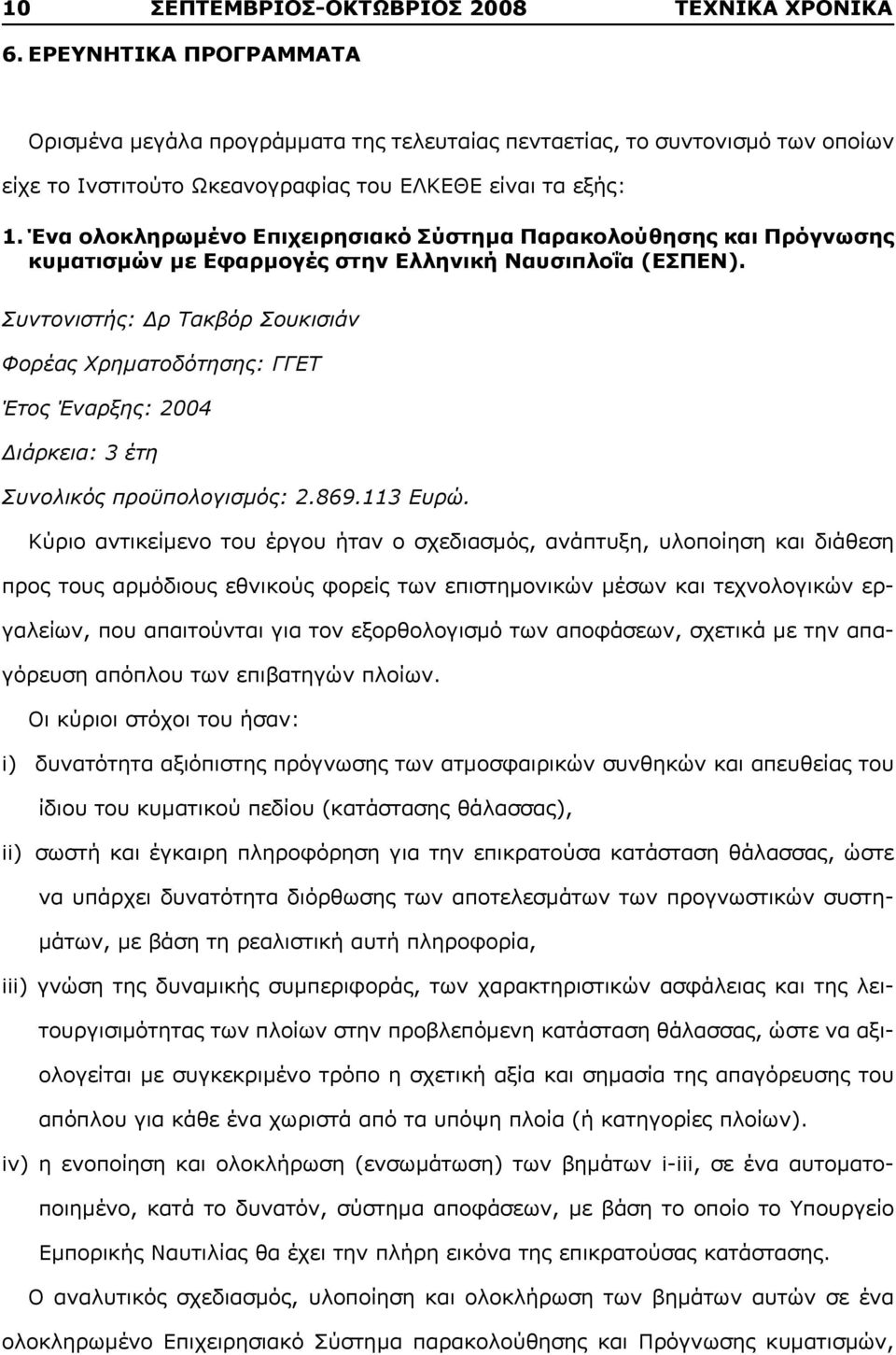 10 ΣΕΠΤΕΜΒΡΙΟΣ-ΟΚΤΩΒΡΙΟΣ 2008 ΤΕΧΝΙΚΑ ΧΡΟΝΙΚΑ

6. ΕΡΕΥΝΗΤΙΚΑ ΠΡΟΓΡΑΜΜΑΤΑ

Ορισμένα μεγάλα προγράμματα της τελευταίας πενταετίας, το συντονισμό των οποίων είχε το Ινστιτούτο Ωκεανογραφίας του ΕΛΚΕΘΕ είναι τα εξής:

1. Ένα ολοκληρωμένο Επιχειρησιακό Σύστημα Παρακολούθησης και Πρόγνωσης κυματισμών με Εφαρμογές στην Ελληνική Ναυσιπλοΐα (ΕΣΠΕΝ).

Συντονιστής: Δρ Τακβόρ Σουκισιάν

Φορέας Χρηματοδότησης: ΓΓΕΤ

Έτος Έναρξης: 2004

Διάρκεια: 3 έτη

Συνολικός προϋπολογισμός: 2.869.113 Ευρώ.

Κύριο αντικείμενο του έργου ήταν ο σχεδιασμός, ανάπτυξη, υλοποίηση και διάθεση προς τους αρμόδιους εθνικούς φορείς των επιστημονικών μέσων και τεχνολογικών εργαλείων, που απαιτούνται για τον εξορθολογισμό των αποφάσεων, σχετικά με την απαγόρευση απόπλου των επιβατηγών πλοίων.

Οι κύριοι στόχοι του ήσαν:

i) δυνατότητα αξιόπιστης πρόγνωσης των ατμοσφαιρικών συνθηκών και απευθείας του ίδιου του κυματικού πεδίου (κατάστασης θάλασσας),

ii) σωστή και έγκαιρη πληροφόρηση για την επικρατούσα κατάσταση θάλασσας, ώστε να υπάρχει δυνατότητα διόρθωσης των αποτελεσμάτων των προγνωστικών συστημάτων, με βάση τη ρεαλιστική αυτή πληροφορία,

iii) γνώση της δυναμικής συμπεριφοράς, των χαρακτηριστικών ασφάλειας και της λειτουργισιμότητας των πλοίων στην προβλεπόμενη κατάσταση θάλασσας, ώστε να αξιολογείται με συγκεκριμένο τρόπο η σχετική αξία και σημασία της απαγόρευσης του απόπλου για κάθε ένα χωριστά από τα υπόψη πλοία (ή κατηγορίες πλοίων).

iv) η ενοποίηση και ολοκλήρωση (ενσωμάτωση) των βημάτων i-iii, σε ένα αυτοματοποιημένο, κατά το δυνατόν, σύστημα αποφάσεων, με βάση το οποίο το Υπουργείο Εμπορικής Ναυτιλίας θα έχει την πλήρη εικόνα της επικρατούσας κατάστασης.

Ο αναλυτικός σχεδιασμός, υλοποίηση και ολοκλήρωση των βημάτων αυτών σε ένα ολοκληρωμένο Επιχειρησιακό Σύστημα Παρακολούθησης και Πρόγνωσης κυματισμών,